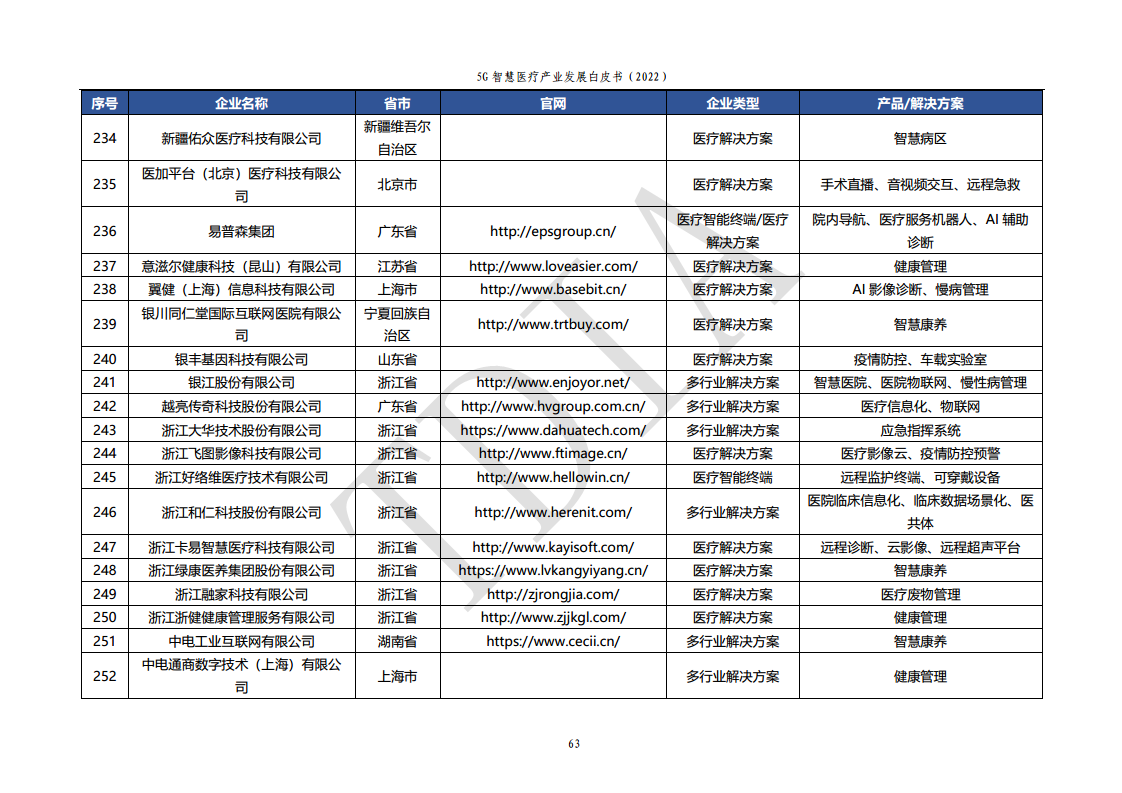 5G 智慧医疗产业发展白皮书（2022）

| 序号 | 企业名称 | 省市 | 官网 | 企业类型 | 产品/解决方案 |
|---|---|---|---|---|---|
| 234 | 新疆佑众医疗科技有限公司 | 新疆维吾尔自治区 | | 医疗解决方案 | 智慧病区 |
| 235 | 医加平台（北京）医疗科技有限公司 | 北京市 | | 医疗解决方案 | 手术直播、音视频交互、远程急救 |
| 236 | 易普森集团 | 广东省 | http://epsgroup.cn/ | 医疗智能终端/医疗解决方案 | 院内导航、医疗服务机器人、AI 辅助诊断 |
| 237 | 意滋尔健康科技（昆山）有限公司 | 江苏省 | http://www.loveasier.com/ | 医疗解决方案 | 健康管理 |
| 238 | 翼健（上海）信息科技有限公司 | 上海市 | http://www.basebit.cn/ | 医疗解决方案 | AI 影像诊断、慢病管理 |
| 239 | 银川同仁堂国际互联网医院有限公司 | 宁夏回族自治区 | http://www.trtbuy.com/ | 医疗解决方案 | 智慧康养 |
| 240 | 银丰基因科技有限公司 | 山东省 | | 医疗解决方案 | 疫情防控、车载实验室 |
| 241 | 银江股份有限公司 | 浙江省 | http://www.enjoyor.net/ | 多行业解决方案 | 智慧医院、医院物联网、慢性病管理 |
| 242 | 越亮传奇科技股份有限公司 | 广东省 | http://www.hvgroup.com.cn/ | 多行业解决方案 | 医疗信息化、物联网 |
| 243 | 浙江大华技术股份有限公司 | 浙江省 | https://www.dahuatech.com/ | 多行业解决方案 | 应急指挥系统 |
| 244 | 浙江飞图影像科技有限公司 | 浙江省 | http://www.ftimage.cn/ | 医疗解决方案 | 医疗影像云、疫情防控预警 |
| 245 | 浙江好络维医疗技术有限公司 | 浙江省 | http://www.hellowin.cn/ | 医疗智能终端 | 远程监护终端、可穿戴设备 |
| 246 | 浙江和仁科技股份有限公司 | 浙江省 | http://www.herenit.com/ | 多行业解决方案 | 医院临床信息化、临床数据场景化、医共体 |
| 247 | 浙江卡易智慧医疗科技有限公司 | 浙江省 | http://www.kayisoft.com/ | 医疗解决方案 | 远程诊断、云影像、远程超声平台 |
| 248 | 浙江绿康医养集团股份有限公司 | 浙江省 | https://www.lvkangyiyang.cn/ | 医疗解决方案 | 智慧康养 |
| 249 | 浙江融家科技有限公司 | 浙江省 | http://zjrongjia.com/ | 医疗解决方案 | 医疗废物管理 |
| 250 | 浙江浙健健康管理服务有限公司 | 浙江省 | http://www.zjjkgl.com/ | 医疗解决方案 | 健康管理 |
| 251 | 中电工业互联网有限公司 | 湖南省 | https://www.cecii.cn/ | 多行业解决方案 | 智慧康养 |
| 252 | 中电通商数字技术（上海）有限公司 | 上海市 | | 多行业解决方案 | 健康管理 |

63